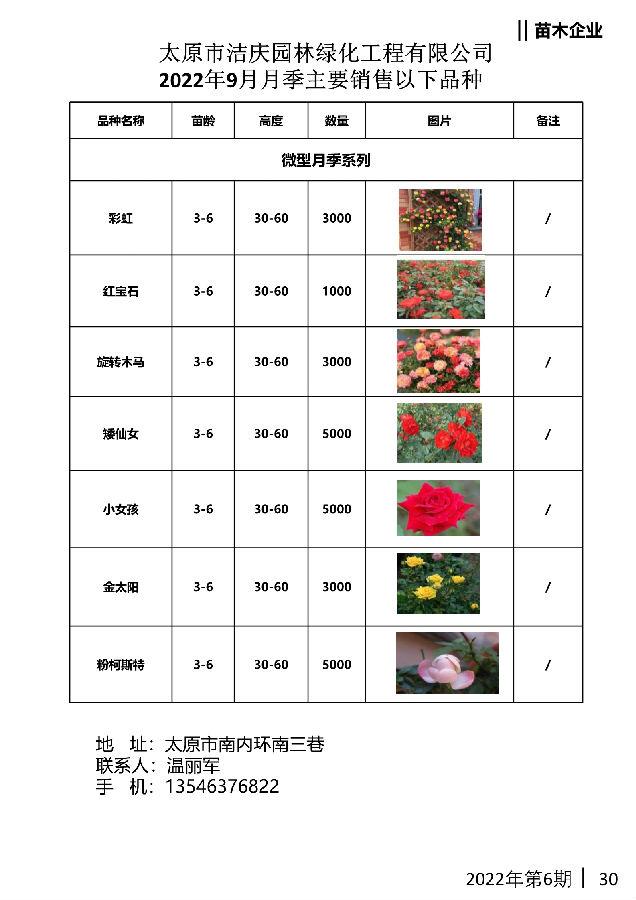 || 苗木企业

太原市洁庆园林绿化工程有限公司
2022年9月月季主要销售以下品种

| 品种名称 | 苗龄 | 高度 | 数量 | 图片 | 备注 |
|---|---|---|---|---|---|
| 微型月季系列 | | | | | |
| 彩虹 | 3-6 | 30-60 | 3000 | | / |
| 红宝石 | 3-6 | 30-60 | 1000 | | / |
| 旋转木马 | 3-6 | 30-60 | 3000 | | / |
| 矮仙女 | 3-6 | 30-60 | 5000 | | / |
| 小女孩 | 3-6 | 30-60 | 5000 | | / |
| 金太阳 | 3-6 | 30-60 | 3000 | | / |
| 粉柯斯特 | 3-6 | 30-60 | 5000 | | / |

地 址：太原市南内环南三巷
联系人：温丽军
手 机：13546376822

2022年第6期 | 30